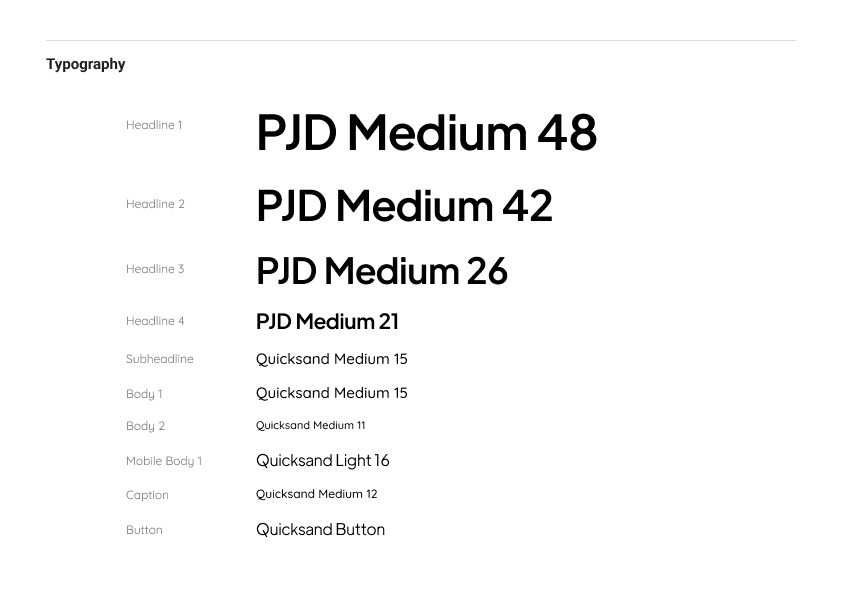 Typography

Headline 1
PJD Medium 48

Headline 2
PJD Medium 42

Headline 3
PJD Medium 26

Headline 4
PJD Medium 21

Subheadline
Quicksand Medium 15

Body 1
Quicksand Medium 15

Body 2
Quicksand Medium 11

Mobile Body 1
Quicksand Light 16

Caption
Quicksand Medium 12

Button
Quicksand Button